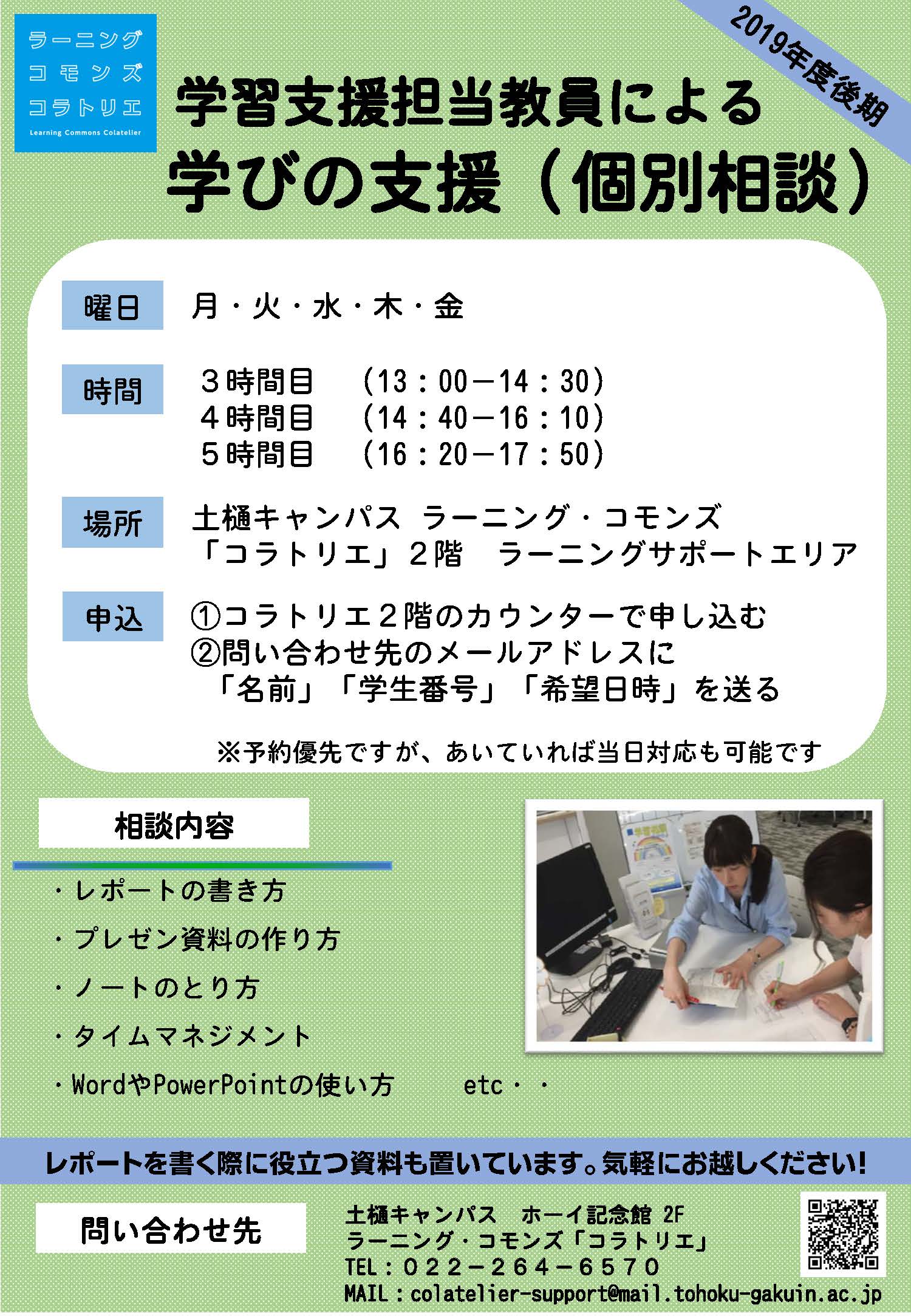 ラーニング
コモンズ
コラトリエ
Learning Commons Colatelier

2019年度後期

学習支援担当教員による
学びの支援（個別相談）

曜日　月・火・水・木・金

時間　３時間目　（13：00－14：30）
４時間目　（14：40－16：10）
５時間目　（16：20－17：50）

場所　土樋キャンパス　ラーニング・コモンズ
「コラトリエ」２階　ラーニングサポートエリア

申込　①コラトリエ２階のカウンターで申し込む
②問い合わせ先のメールアドレスに
「名前」「学生番号」「希望日時」を送る

※予約優先ですが、あいていれば当日対応も可能です

相談内容

・レポートの書き方
・プレゼン資料の作り方
・ノートのとり方
・タイムマネジメント
・WordやPowerPointの使い方　etc・・

レポートを書く際に役立つ資料も置いています。気軽にお越しください！

問い合わせ先

土樋キャンパス　ホーイ記念館 2F
ラーニング・コモンズ「コラトリエ」
TEL：０２２－２６４－６５７０
MAIL：colatelier-support@mail.tohoku-gakuin.ac.jp